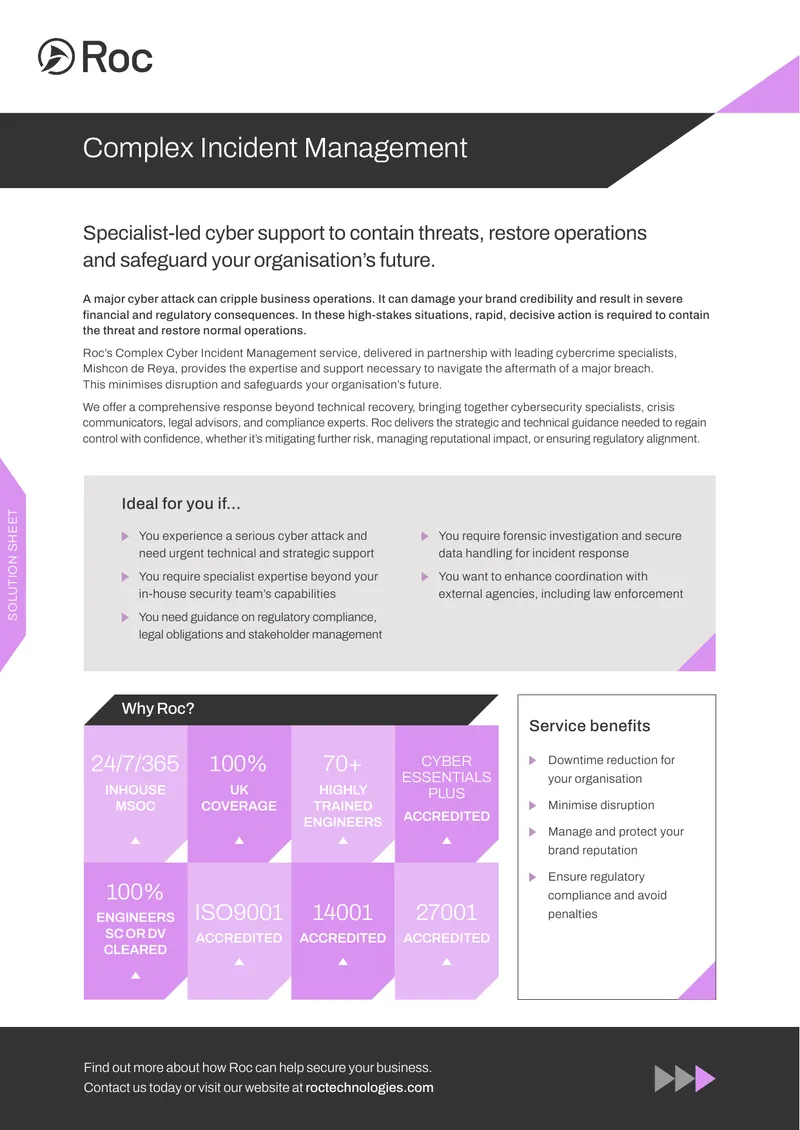 Roc

Complex Incident Management

Specialist-led cyber support to contain threats, restore operations and safeguard your organisation's future.

A major cyber attack can cripple business operations. It can damage your brand credibility and result in severe financial and regulatory consequences. In these high-stakes situations, rapid, decisive action is required to contain the threat and restore normal operations.

Roc's Complex Cyber Incident Management service, delivered in partnership with leading cybercrime specialists, Mishcon de Reya, provides the expertise and support necessary to navigate the aftermath of a major breach. This minimises disruption and safeguards your organisation's future.

We offer a comprehensive response beyond technical recovery, bringing together cybersecurity specialists, crisis communicators, legal advisors, and compliance experts. Roc delivers the strategic and technical guidance needed to regain control with confidence, whether it's mitigating further risk, managing reputational impact, or ensuring regulatory alignment.

SOLUTION SHEET

Ideal for you if...

▶ You experience a serious cyber attack and need urgent technical and strategic support

▶ You require specialist expertise beyond your in-house security team's capabilities

▶ You need guidance on regulatory compliance, legal obligations and stakeholder management

▶ You require forensic investigation and secure data handling for incident response

▶ You want to enhance coordination with external agencies, including law enforcement

Why Roc?

24/7/365
INHOUSE MSOC

100%
UK COVERAGE

70+
HIGHLY TRAINED ENGINEERS

CYBER ESSENTIALS PLUS
ACCREDITED

100%
ENGINEERS SC OR DV CLEARED

ISO9001
ACCREDITED

14001
ACCREDITED

27001
ACCREDITED

Service benefits

▶ Downtime reduction for your organisation

▶ Minimise disruption

▶ Manage and protect your brand reputation

▶ Ensure regulatory compliance and avoid penalties

Find out more about how Roc can help secure your business.
Contact us today or visit our website at roctechnologies.com